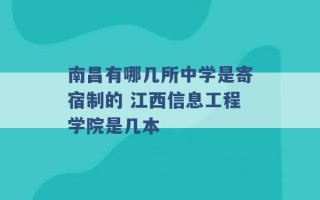 南昌有哪几所中学是寄宿制的 江西信息工程学院是几本